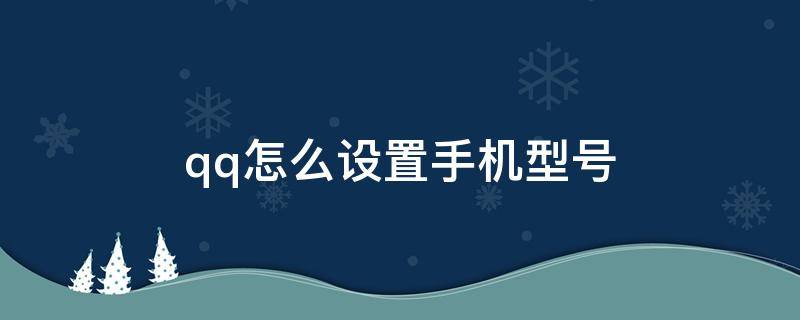 qq怎么设置手机型号